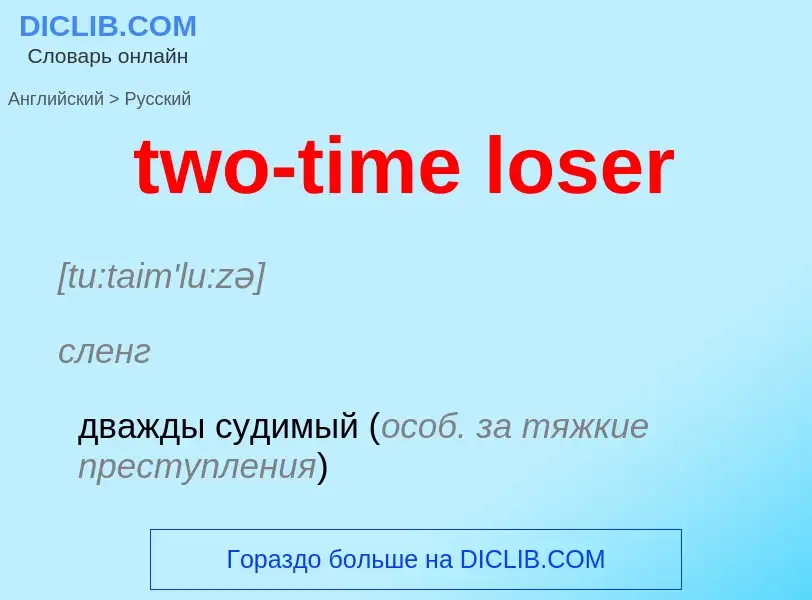 DICLIB.COM
Словарь онлайн

Английский > Русский

two-time loser

[tu:taim'lu:zə]

сленг

дважды судимый (особ. за тяжкие преступления)

Гораздо больше на DICLIB.COM